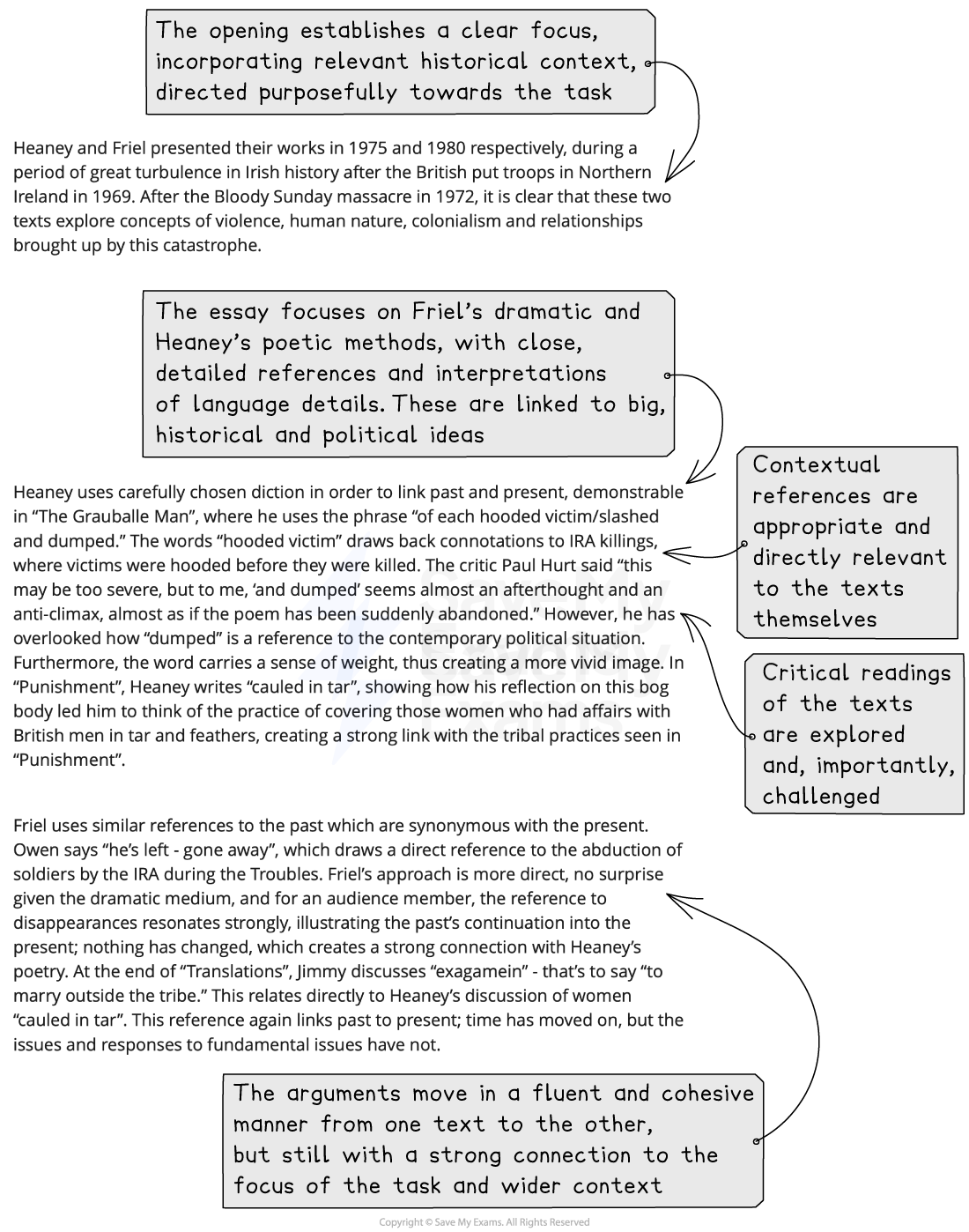 The opening establishes a clear focus, incorporating relevant historical context, directed purposefully towards the task

Heaney and Friel presented their works in 1975 and 1980 respectively, during a period of great turbulence in Irish history after the British put troops in Northern Ireland in 1969. After the Bloody Sunday massacre in 1972, it is clear that these two texts explore concepts of violence, human nature, colonialism and relationships brought up by this catastrophe.

The essay focuses on Friel's dramatic and Heaney's poetic methods, with close, detailed references and interpretations of language details. These are linked to big, historical and political ideas

Heaney uses carefully chosen diction in order to link past and present, demonstrable in "The Grauballe Man", where he uses the phrase "of each hooded victim/slashed and dumped." The words "hooded victim" draws back connotations to IRA killings, where victims were hooded before they were killed. The critic Paul Hurt said "this may be too severe, but to me, 'and dumped' seems almost an afterthought and an anti-climax, almost as if the poem has been suddenly abandoned." However, he has overlooked how "dumped" is a reference to the contemporary political situation. Furthermore, the word carries a sense of weight, thus creating a more vivid image. In "Punishment", Heaney writes "cauled in tar", showing how his reflection on this bog body led him to think of the practice of covering those women who had affairs with British men in tar and feathers, creating a strong link with the tribal practices seen in "Punishment".

Contextual references are appropriate and directly relevant to the texts themselves

Critical readings of the texts are explored and, importantly, challenged

Friel uses similar references to the past which are synonymous with the present. Owen says "he's left - gone away", which draws a direct reference to the abduction of soldiers by the IRA during the Troubles. Friel's approach is more direct, no surprise given the dramatic medium, and for an audience member, the reference to disappearances resonates strongly, illustrating the past's continuation into the present; nothing has changed, which creates a strong connection with Heaney's poetry. At the end of "Translations", Jimmy discusses "exagamein" - that's to say "to marry outside the tribe." This relates directly to Heaney's discussion of women "cauled in tar". This reference again links past to present; time has moved on, but the issues and responses to fundamental issues have not.

The arguments move in a fluent and cohesive manner from one text to the other, but still with a strong connection to the focus of the task and wider context

Copyright © Save My Exams. All Rights Reserved